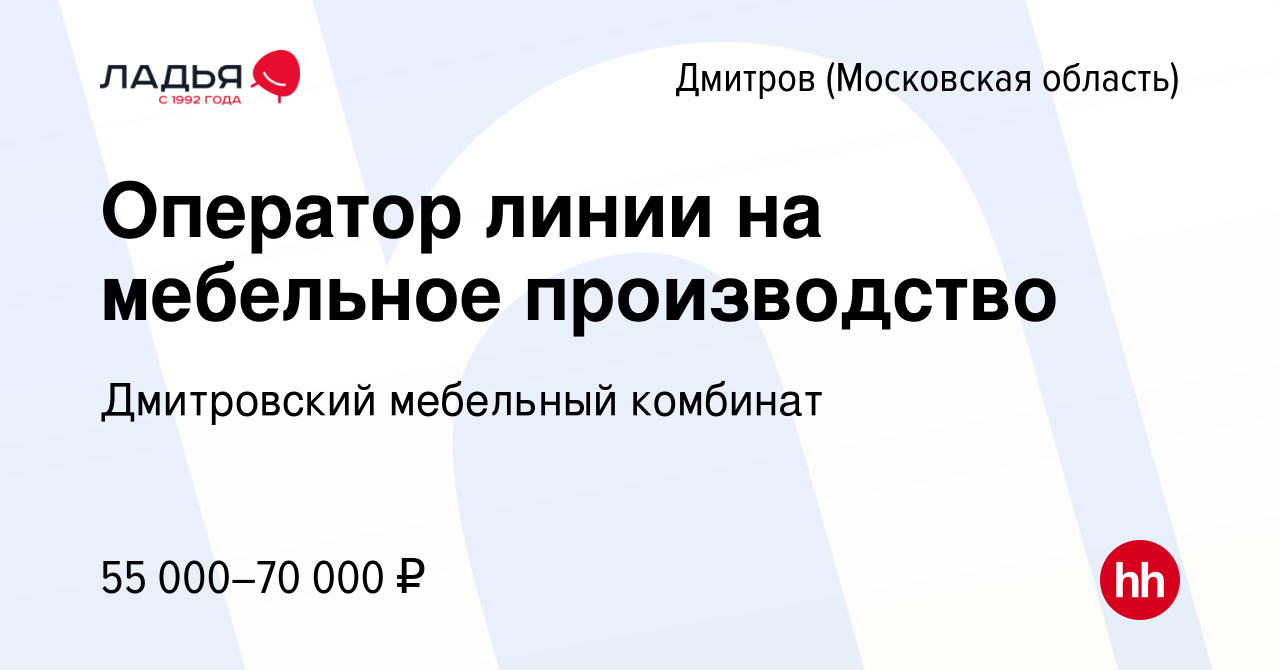 ЛАДЬЯ
С 1992 ГОДА

Дмитров (Московская область)

Оператор линии на мебельное производство

Дмитровский мебельный комбинат

55 000–70 000 ₽

hh